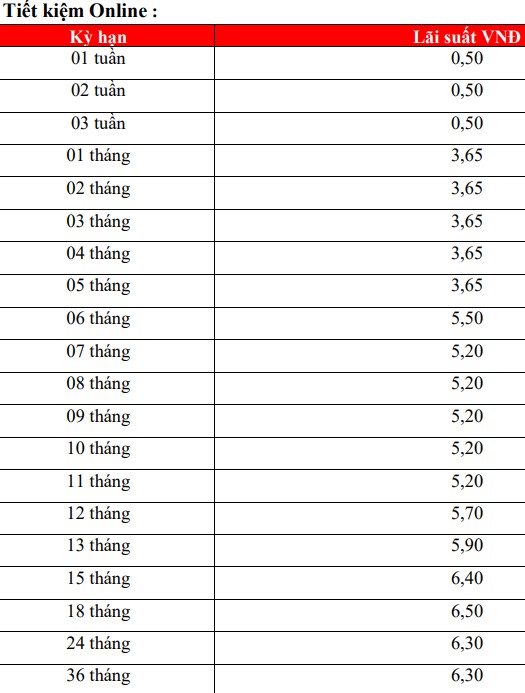 Tiết kiệm Online :

| Kỳ hạn | Lãi suất VNĐ |
|---|---|
| 01 tuần | 0,50 |
| 02 tuần | 0,50 |
| 03 tuần | 0,50 |
| 01 tháng | 3,65 |
| 02 tháng | 3,65 |
| 03 tháng | 3,65 |
| 04 tháng | 3,65 |
| 05 tháng | 3,65 |
| 06 tháng | 5,50 |
| 07 tháng | 5,20 |
| 08 tháng | 5,20 |
| 09 tháng | 5,20 |
| 10 tháng | 5,20 |
| 11 tháng | 5,20 |
| 12 tháng | 5,70 |
| 13 tháng | 5,90 |
| 15 tháng | 6,40 |
| 18 tháng | 6,50 |
| 24 tháng | 6,30 |
| 36 tháng | 6,30 |